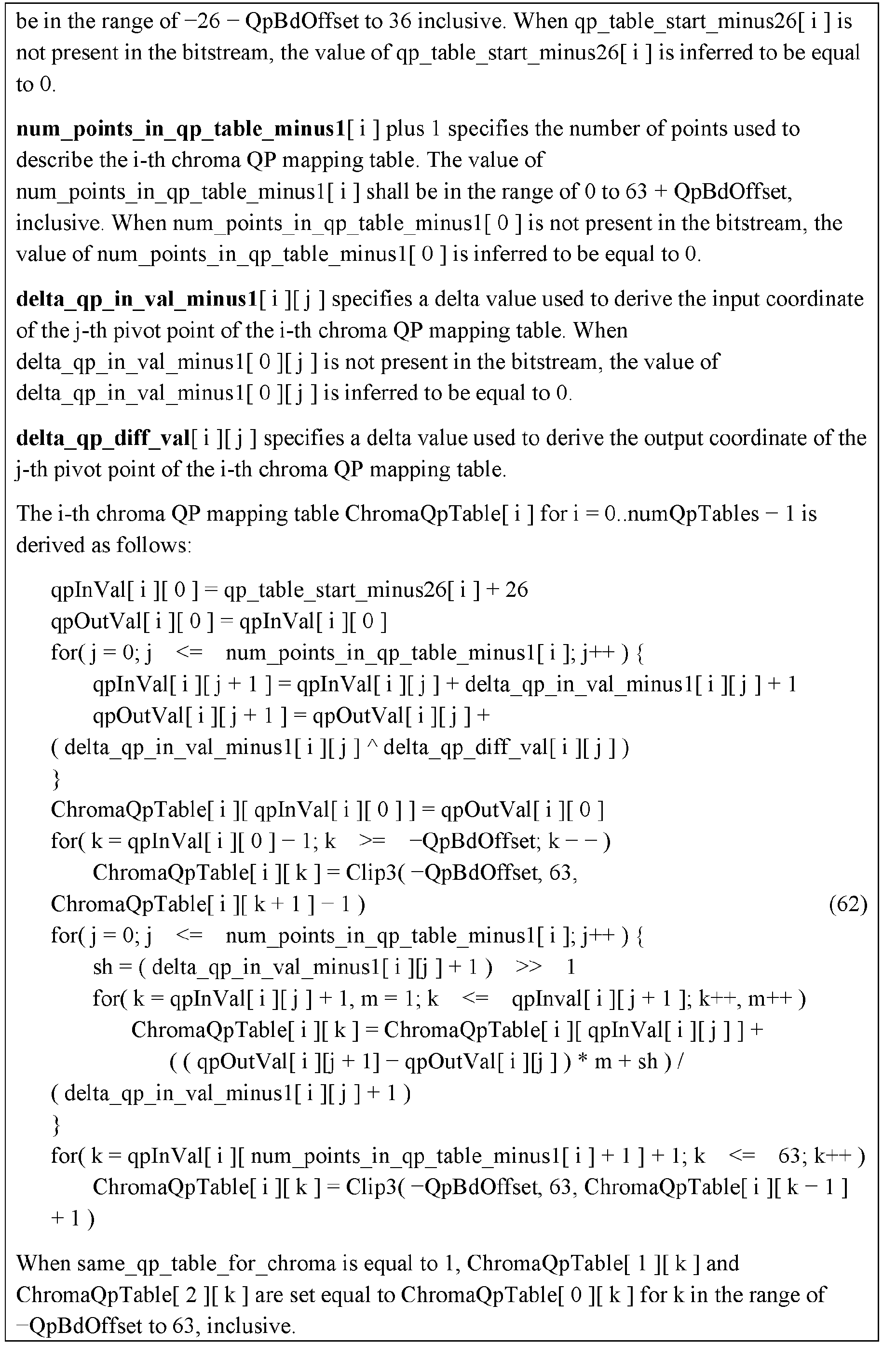 be in the range of −26 − QpBdOffset to 36 inclusive. When qp_table_start_minus26[ i ] is not present in the bitstream, the value of qp_table_start_minus26[ i ] is inferred to be equal to 0.

num_points_in_qp_table_minus1[ i ] plus 1 specifies the number of points used to describe the i-th chroma QP mapping table. The value of num_points_in_qp_table_minus1[ i ] shall be in the range of 0 to 63 + QpBdOffset, inclusive. When num_points_in_qp_table_minus1[ 0 ] is not present in the bitstream, the value of num_points_in_qp_table_minus1[ 0 ] is inferred to be equal to 0.

delta_qp_in_val_minus1[ i ][ j ] specifies a delta value used to derive the input coordinate of the j-th pivot point of the i-th chroma QP mapping table. When delta_qp_in_val_minus1[ 0 ][ j ] is not present in the bitstream, the value of delta_qp_in_val_minus1[ 0 ][ j ] is inferred to be equal to 0.

delta_qp_diff_val[ i ][ j ] specifies a delta value used to derive the output coordinate of the j-th pivot point of the i-th chroma QP mapping table.

The i-th chroma QP mapping table ChromaQpTable[ i ] for i = 0..numQpTables − 1 is derived as follows:

qpInVal[ i ][ 0 ] = qp_table_start_minus26[ i ] + 26
qpOutVal[ i ][ 0 ] = qpInVal[ i ][ 0 ]
for( j = 0; j <= num_points_in_qp_table_minus1[ i ]; j++ ) {
qpInVal[ i ][ j + 1 ] = qpInVal[ i ][ j ] + delta_qp_in_val_minus1[ i ][ j ] + 1
qpOutVal[ i ][ j + 1 ] = qpOutVal[ i ][ j ] +
( delta_qp_in_val_minus1[ i ][ j ] ^ delta_qp_diff_val[ i ][ j ] )
}
ChromaQpTable[ i ][ qpInVal[ i ][ 0 ] ] = qpOutVal[ i ][ 0 ]
for( k = qpInVal[ i ][ 0 ] − 1; k >= −QpBdOffset; k − − )
ChromaQpTable[ i ][ k ] = Clip3( −QpBdOffset, 63,
ChromaQpTable[ i ][ k + 1 ] − 1 ) (62)
for( j = 0; j <= num_points_in_qp_table_minus1[ i ]; j++ ) {
sh = ( delta_qp_in_val_minus1[ i ][j ] + 1 ) >> 1
for( k = qpInVal[ i ][ j ] + 1, m = 1; k <= qpInval[ i ][ j + 1 ]; k++, m++ )
ChromaQpTable[ i ][ k ] = ChromaQpTable[ i ][ qpInVal[ i ][ j ] ] +
( ( qpOutVal[ i ][j + 1] − qpOutVal[ i ][j ] ) * m + sh ) /
( delta_qp_in_val_minus1[ i ][ j ] + 1 )
}
for( k = qpInVal[ i ][ num_points_in_qp_table_minus1[ i ] + 1 ] + 1; k <= 63; k++ )
ChromaQpTable[ i ][ k ] = Clip3( −QpBdOffset, 63, ChromaQpTable[ i ][ k − 1 ] + 1 )

When same_qp_table_for_chroma is equal to 1, ChromaQpTable[ 1 ][ k ] and ChromaQpTable[ 2 ][ k ] are set equal to ChromaQpTable[ 0 ][ k ] for k in the range of −QpBdOffset to 63, inclusive.